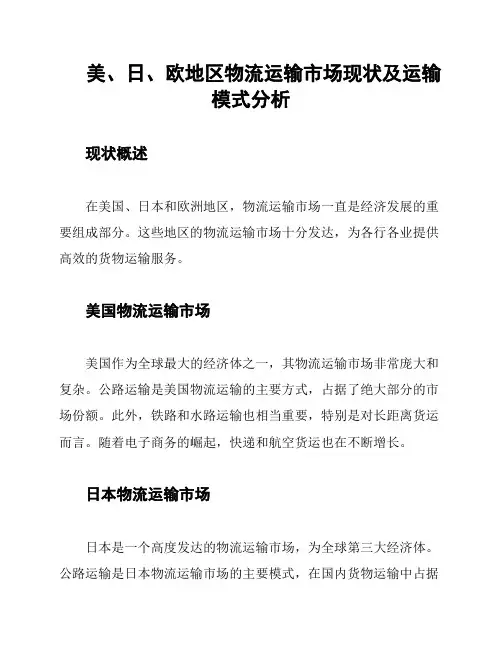 美、日、欧地区物流运输市场现状及运输模式分析

现状概述

在美国、日本和欧洲地区，物流运输市场一直是经济发展的重要组成部分。这些地区的物流运输市场十分发达，为各行各业提供高效的货物运输服务。

美国物流运输市场

美国作为全球最大的经济体之一，其物流运输市场非常庞大和复杂。公路运输是美国物流运输的主要方式，占据了绝大部分的市场份额。此外，铁路和水路运输也相当重要，特别是对长距离货运而言。随着电子商务的崛起，快递和航空货运也在不断增长。

日本物流运输市场

日本是一个高度发达的物流运输市场，为全球第三大经济体。公路运输是日本物流运输市场的主要模式，在国内货物运输中占据